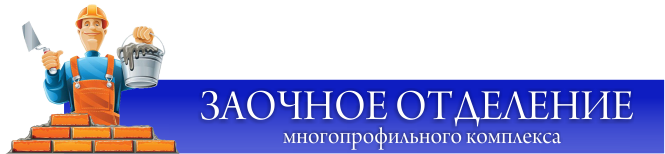 ЗАОЧНОЕ ОТДЕЛЕНИЕ
многопрофильного комплекса